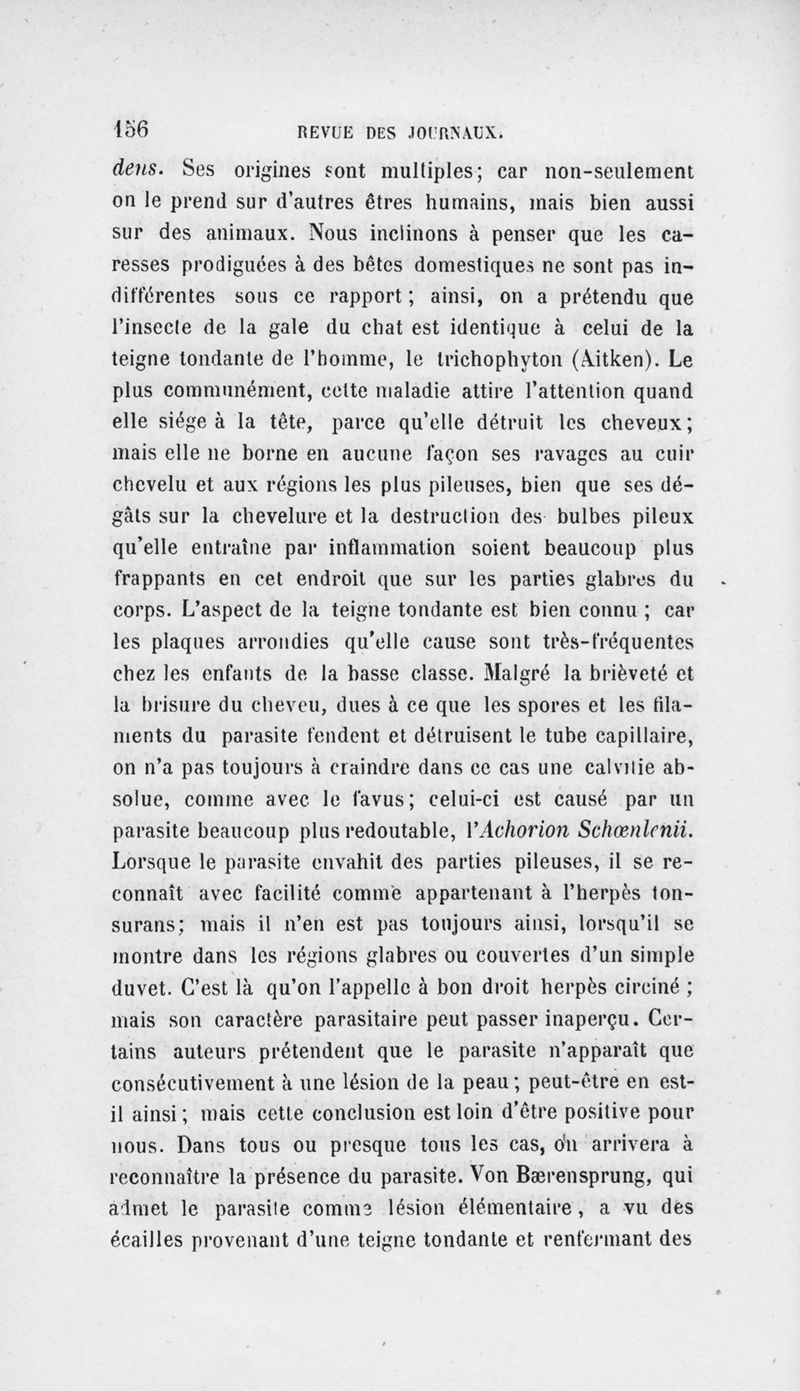 156 REVUE DES JOURNAUX.

dens. Ses origines sont multiples; car non-seulement on le prend sur d'autres êtres humains, mais bien aussi sur des animaux. Nous inclinons à penser que les caresses prodiguées à des bêtes domestiques ne sont pas indifférentes sous ce rapport; ainsi, on a prétendu que l'insecte de la gale du chat est identique à celui de la teigne tondante de l'homme, le trichophyton (Aitken). Le plus communément, cette maladie attire l'attention quand elle siége à la tête, parce qu'elle détruit les cheveux; mais elle ne borne en aucune façon ses ravages au cuir chevelu et aux régions les plus pileuses, bien que ses dégâts sur la chevelure et la destruction des bulbes pileux qu'elle entraîne par inflammation soient beaucoup plus frappants en cet endroit que sur les parties glabres du corps. L'aspect de la teigne tondante est bien connu ; car les plaques arrondies qu'elle cause sont très-fréquentes chez les enfants de la basse classe. Malgré la brièveté et la brisure du cheveu, dues à ce que les spores et les filaments du parasite fendent et détruisent le tube capillaire, on n'a pas toujours à craindre dans ce cas une calvitie absolue, comme avec le favus; celui-ci est causé par un parasite beaucoup plus redoutable, l'Achorion Schœnlenii. Lorsque le parasite envahit des parties pileuses, il se reconnaît avec facilité comme appartenant à l'herpès tonsurans; mais il n'en est pas toujours ainsi, lorsqu'il se montre dans les régions glabres ou couvertes d'un simple duvet. C'est là qu'on l'appelle à bon droit herpès circiné ; mais son caractère parasitaire peut passer inaperçu. Certains auteurs prétendent que le parasite n'apparaît que consécutivement à une lésion de la peau; peut-être en est-il ainsi; mais cette conclusion est loin d'être positive pour nous. Dans tous ou presque tous les cas, on arrivera à reconnaître la présence du parasite. Von Bærensprung, qui admet le parasite comme lésion élémentaire, a vu des écailles provenant d'une teigne tondante et renfermant des